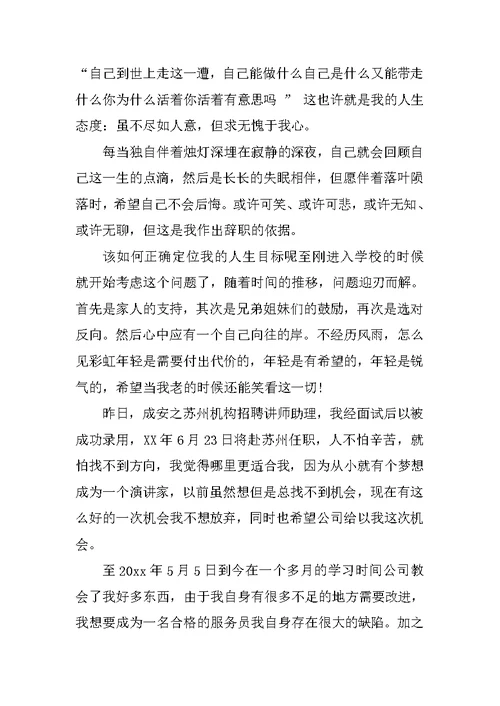 “自己到世上走这一遭，自己能做什么自己是什么又能带走什么你为什么活着你活着有意思吗 ” 这也许就是我的人生态度：虽不尽如人意，但求无愧于我心。

每当独自伴着烛灯深埋在寂静的深夜，自己就会回顾自己这一生的点滴，然后是长长的失眠相伴，但愿伴着落叶陨落时，希望自己不会后悔。或许可笑、或许可悲，或许无知、或许无聊，但这是我作出辞职的依据。

该如何正确定位我的人生目标呢至刚进入学校的时候就开始考虑这个问题了，随着时间的推移，问题迎刃而解。首先是家人的支持，其次是兄弟姐妹们的鼓励，再次是选对反向。然后心中应有一个自己向往的岸。不经历风雨，怎么见彩虹年轻是需要付出代价的，年轻是有希望的，年轻是锐气的，希望当我老的时候还能笑看这一切!

昨日，成安之苏州机构招聘讲师助理，我经面试后以被成功录用，XX 年 6 月 23 日将赴苏州任职，人不怕辛苦，就怕找不到方向，我觉得哪里更适合我，因为从小就有个梦想成为一个演讲家，以前虽然想但是总找不到机会，现在有这么好的一次机会我不想放弃，同时也希望公司给以我这次机会。

至 20xx 年 5 月 5 日到今在一个多月的学习时间公司教会了我好多东西，由于我自身有很多不足的地方需要改进，我想要成为一名合格的服务员我自身存在很大的缺陷。加之